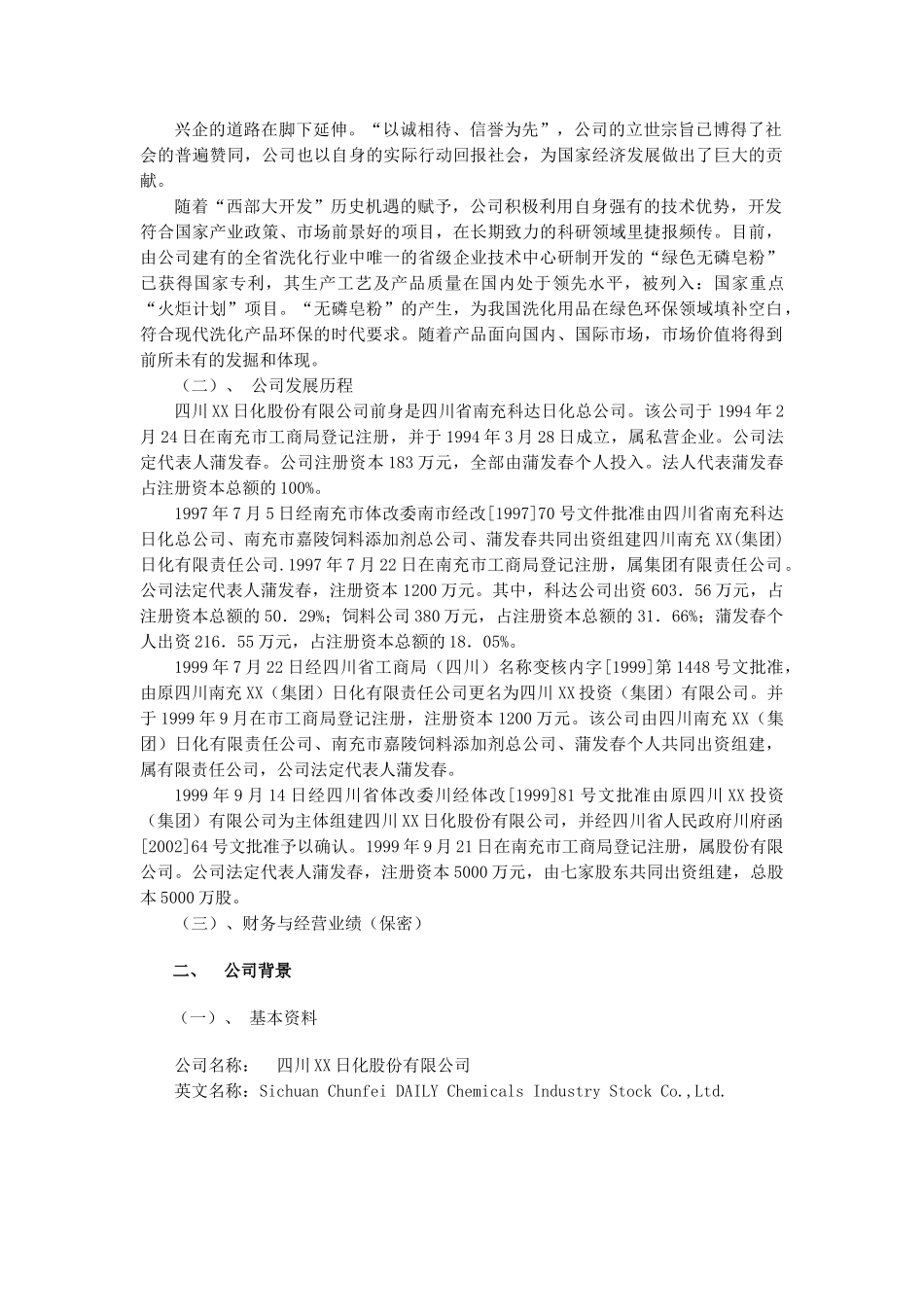 兴企的道路在脚下延伸。“以诚相待、信誉为先”，公司的立世宗旨已博得了社会的普遍赞同，公司也以自身的实际行动回报社会，为国家经济发展做出了巨大的贡献。

随着“西部大开发”历史机遇的赋予，公司积极利用自身强有的技术优势，开发符合国家产业政策、市场前景好的项目，在长期致力的科研领域里捷报频传。目前，由公司建有的全省洗化行业中唯一的省级企业技术中心研制开发的“绿色无磷皂粉”已获得国家专利，其生产工艺及产品质量在国内处于领先水平，被列入：国家重点“火炬计划”项目。“无磷皂粉”的产生，为我国洗化用品在绿色环保领域填补空白，符合现代洗化产品环保的时代要求。随着产品面向国内、国际市场，市场价值将得到前所未有的发掘和体现。

（二）、 公司发展历程

四川XX日化股份有限公司前身是四川省南充科达日化总公司。该公司于1994年2月24日在南充市工商局登记注册，并于1994年3月28日成立，属私营企业。公司法定代表人蒲发春。公司注册资本183万元，全部由蒲发春个人投入。法人代表蒲发春占注册资本总额的100%。

1997年7月5日经南充市体改委南市经改[1997]70号文件批准由四川省南充科达日化总公司、南充市嘉陵饲料添加剂总公司、蒲发春共同出资组建四川南充XX(集团)日化有限责任公司.1997年7月22日在南充市工商局登记注册，属集团有限责任公司。公司法定代表人蒲发春，注册资本1200万元。其中，科达公司出资603．56万元，占注册资本总额的50．29%；饲料公司380万元，占注册资本总额的31．66%；蒲发春个人出资216．55万元，占注册资本总额的18．05%。

1999年7月22日经四川省工商局（四川）名称变核内字[1999]第1448号文批准，由原四川南充XX（集团）日化有限责任公司更名为四川XX投资（集团）有限公司。并于1999年9月在市工商局登记注册，注册资本1200万元。该公司由四川南充XX（集团）日化有限责任公司、南充市嘉陵饲料添加剂总公司、蒲发春个人共同出资组建，属有限责任公司，公司法定代表人蒲发春。

1999年9月14日经四川省体改委川经体改[1999]81号文批准由原四川XX投资（集团）有限公司为主体组建四川XX日化股份有限公司，并经四川省人民政府川府函[2002]64号文批准予以确认。1999年9月21日在南充市工商局登记注册，属股份有限公司。公司法定代表人蒲发春，注册资本5000万元，由七家股东共同出资组建，总股本5000万股。

（三）、财务与经营业绩（保密）

二、 公司背景

（一）、 基本资料

公司名称： 四川XX日化股份有限公司
英文名称：Sichuan Chunfei DAILY Chemicals Industry Stock Co.,Ltd.